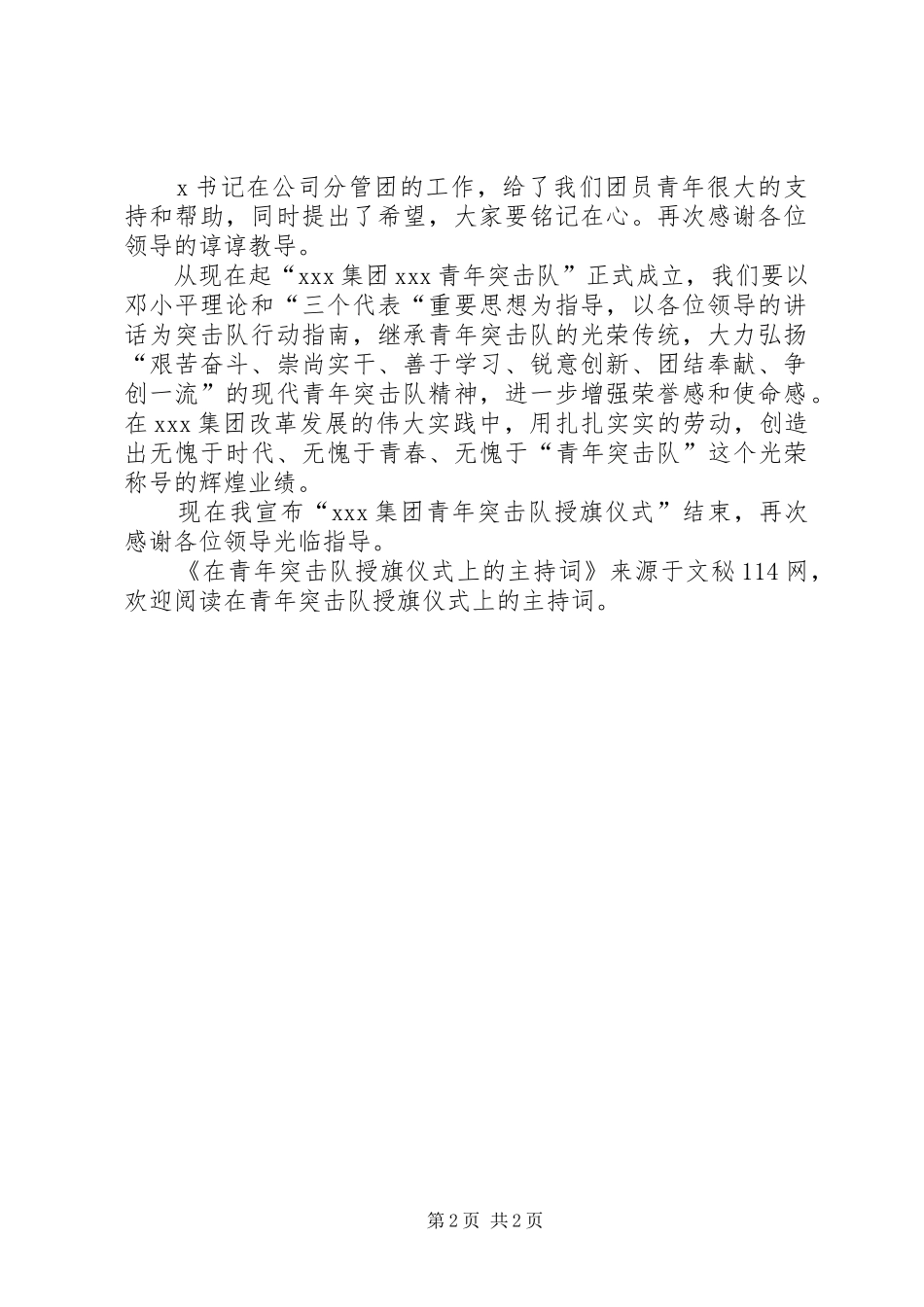 x 书记在公司分管团的工作，给了我们团员青年很大的支持和帮助，同时提出了希望，大家要铭记在心。再次感谢各位领导的谆谆教导。

从现在起“xxx 集团 xxx 青年突击队”正式成立，我们要以邓小平理论和“三个代表“重要思想为指导，以各位领导的讲话为突击队行动指南，继承青年突击队的光荣传统，大力弘扬“艰苦奋斗、崇尚实干、善于学习、锐意创新、团结奉献、争创一流”的现代青年突击队精神，进一步增强荣誉感和使命感。在 xxx 集团改革发展的伟大实践中，用扎扎实实的劳动，创造出无愧于时代、无愧于青春、无愧于“青年突击队”这个光荣称号的辉煌业绩。

现在我宣布“xxx 集团青年突击队授旗仪式”结束，再次感谢各位领导光临指导。

《在青年突击队授旗仪式上的主持词》来源于文秘 114 网，欢迎阅读在青年突击队授旗仪式上的主持词。

第 2 页 共 2 页